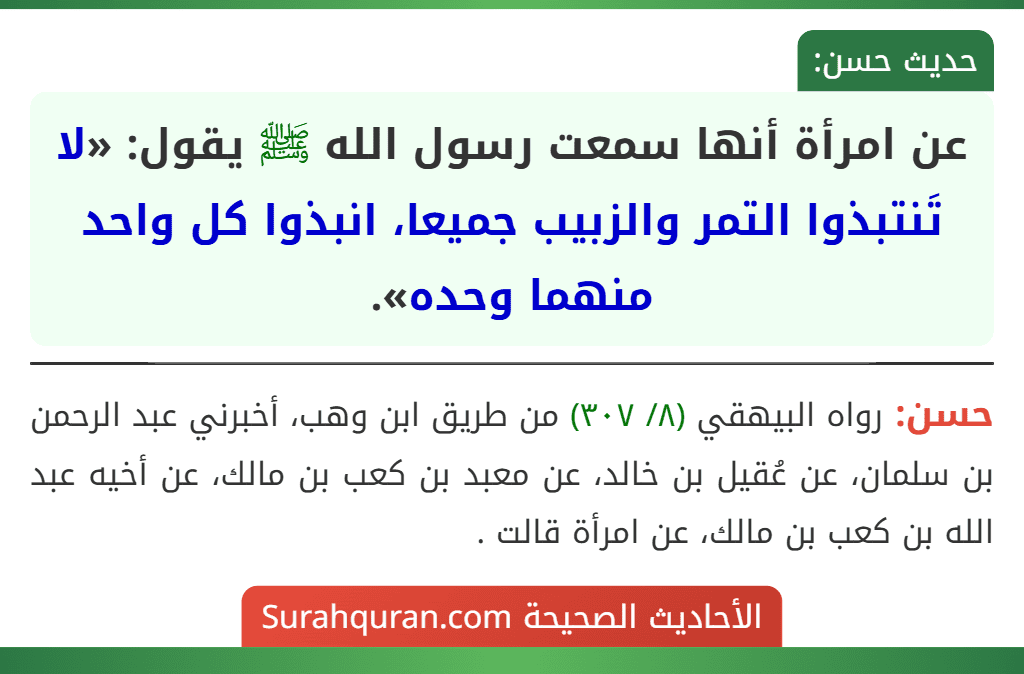 حديث حسن:

عن امرأة أنها سمعت رسول الله ﷺ يقول: «لا تَنتبذوا التمر والزبيب جميعا، انبذوا كل واحد منهما وحده».

حسن: رواه البيهقي (٨/ ٣٠٧) من طريق ابن وهب، أخبرني عبد الرحمن بن سلمان، عن عُقيل بن خالد، عن معبد بن كعب بن مالك، عن أخيه عبد الله بن كعب بن مالك، عن امرأة قالت .

الأحاديث الصحيحة Surahquran.com